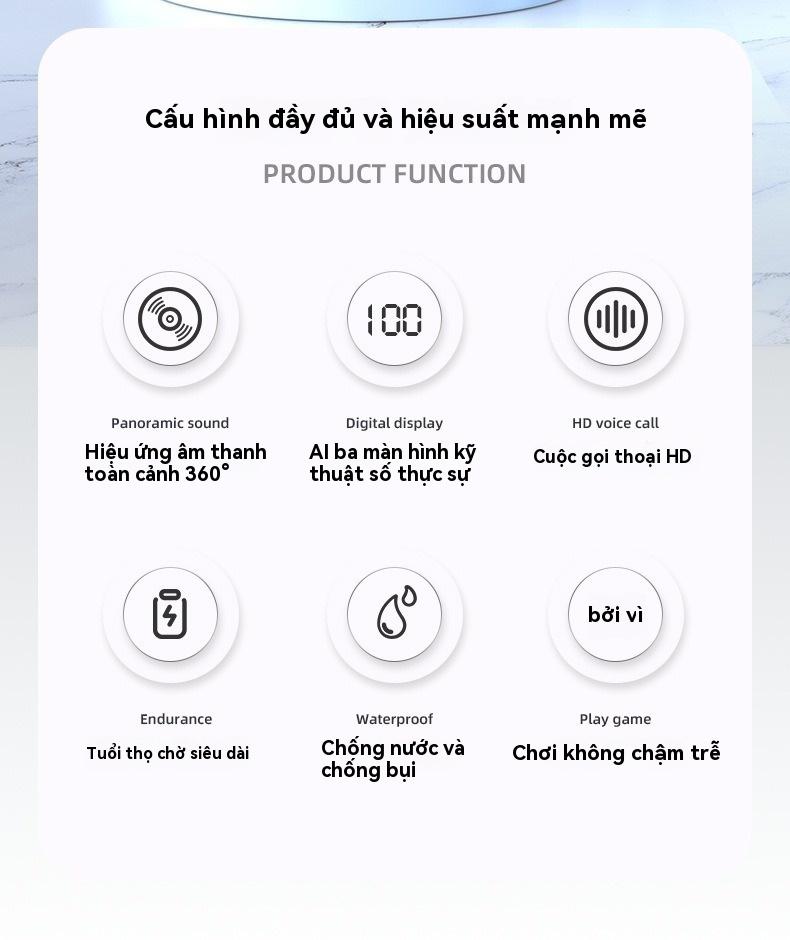 Cấu hình đầy đủ và hiệu suất mạnh mẽ

PRODUCT FUNCTION

100

Panoramic sound
Hiệu ứng âm thanh toàn cảnh 360°

Digital display
AI ba màn hình kỹ thuật số thực sự

HD voice call
Cuộc gọi thoại HD

bởi vì

Endurance
Tuổi thọ chờ siêu dài

Waterproof
Chống nước và chống bụi

Play game
Chơi không chậm trễ